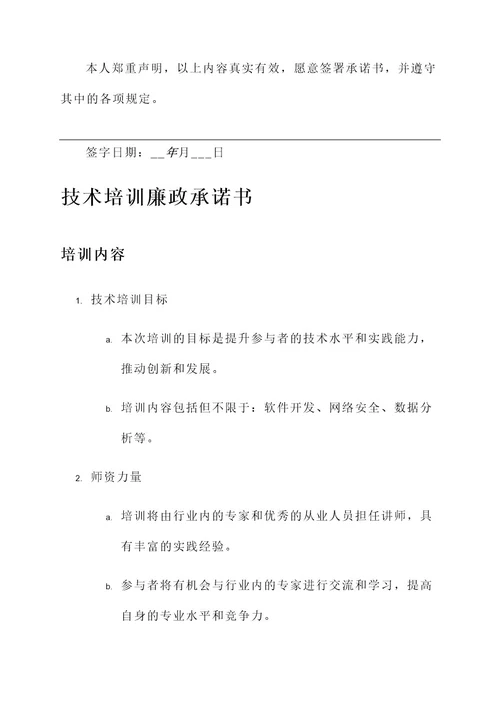 本人郑重声明，以上内容真实有效，愿意签署承诺书，并遵守其中的各项规定。

签字日期：__年月___日

技术培训廉政承诺书

培训内容

1. 技术培训目标

a. 本次培训的目标是提升参与者的技术水平和实践能力，推动创新和发展。

b. 培训内容包括但不限于：软件开发、网络安全、数据分析等。

2. 师资力量

a. 培训将由行业内的专家和优秀的从业人员担任讲师，具有丰富的实践经验。

b. 参与者将有机会与行业内的专家进行交流和学习，提高自身的专业水平和竞争力。